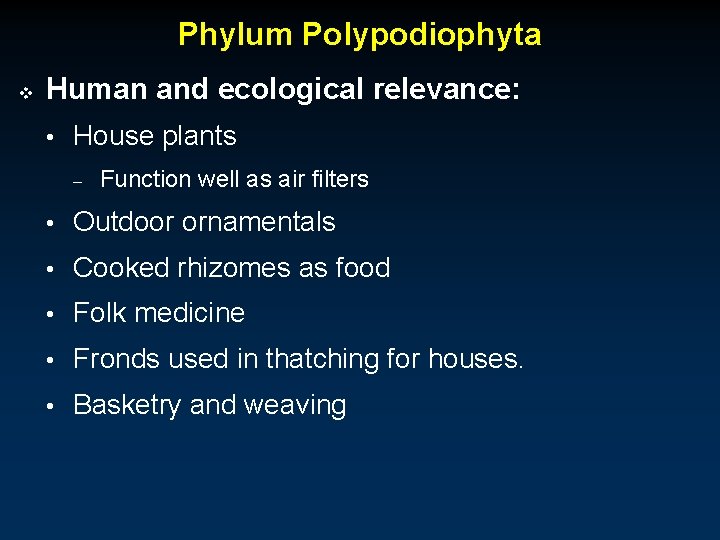 Phylum Polypodiophyta

❖ Human and ecological relevance:

• House plants

- Function well as air filters

• Outdoor ornamentals

• Cooked rhizomes as food

• Folk medicine

• Fronds used in thatching for houses.

• Basketry and weaving